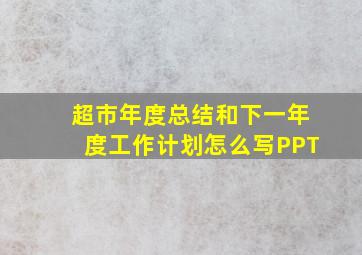 超市年度总结和下一年度工作计划怎么写PPT